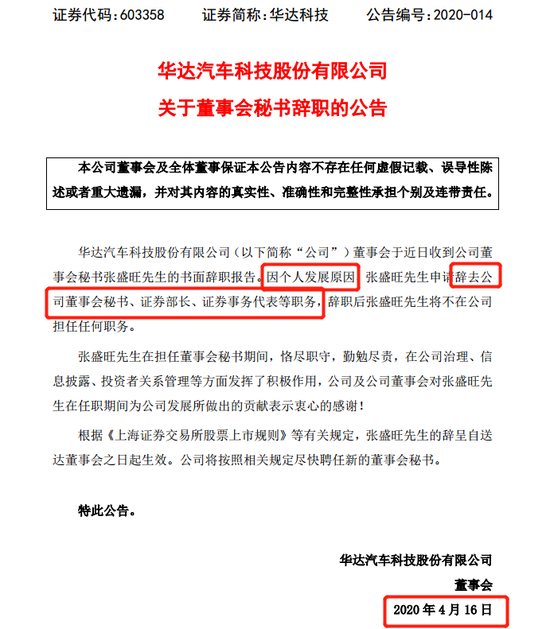 证券代码：603358　　证券简称：华达科技　　公告编号：2020-014

华达汽车科技股份有限公司
关于董事会秘书辞职的公告

本公司董事会及全体董事保证本公告内容不存在任何虚假记载、误导性陈述或者重大遗漏，并对其内容的真实性、准确性和完整性承担个别及连带责任。

华达汽车科技股份有限公司（以下简称“公司”）董事会于近日收到公司董事会秘书张盛旺先生的书面辞职报告。因个人发展原因，张盛旺先生申请辞去公司董事会秘书、证券部长、证券事务代表等职务，辞职后张盛旺先生将不在公司担任任何职务。

张盛旺先生在担任董事会秘书期间，恪尽职守，勤勉尽责，在公司治理、信息披露、投资者关系管理等方面发挥了积极作用，公司及公司董事会对张盛旺先生在任职期间为公司发展所做出的贡献表示衷心的感谢！

根据《上海证券交易所股票上市规则》等有关规定，张盛旺先生的辞呈自送达董事会之日起生效。公司将按照相关规定尽快聘任新的董事会秘书。

特此公告。

华达汽车科技股份有限公司
董事会
2020 年 4 月 16 日